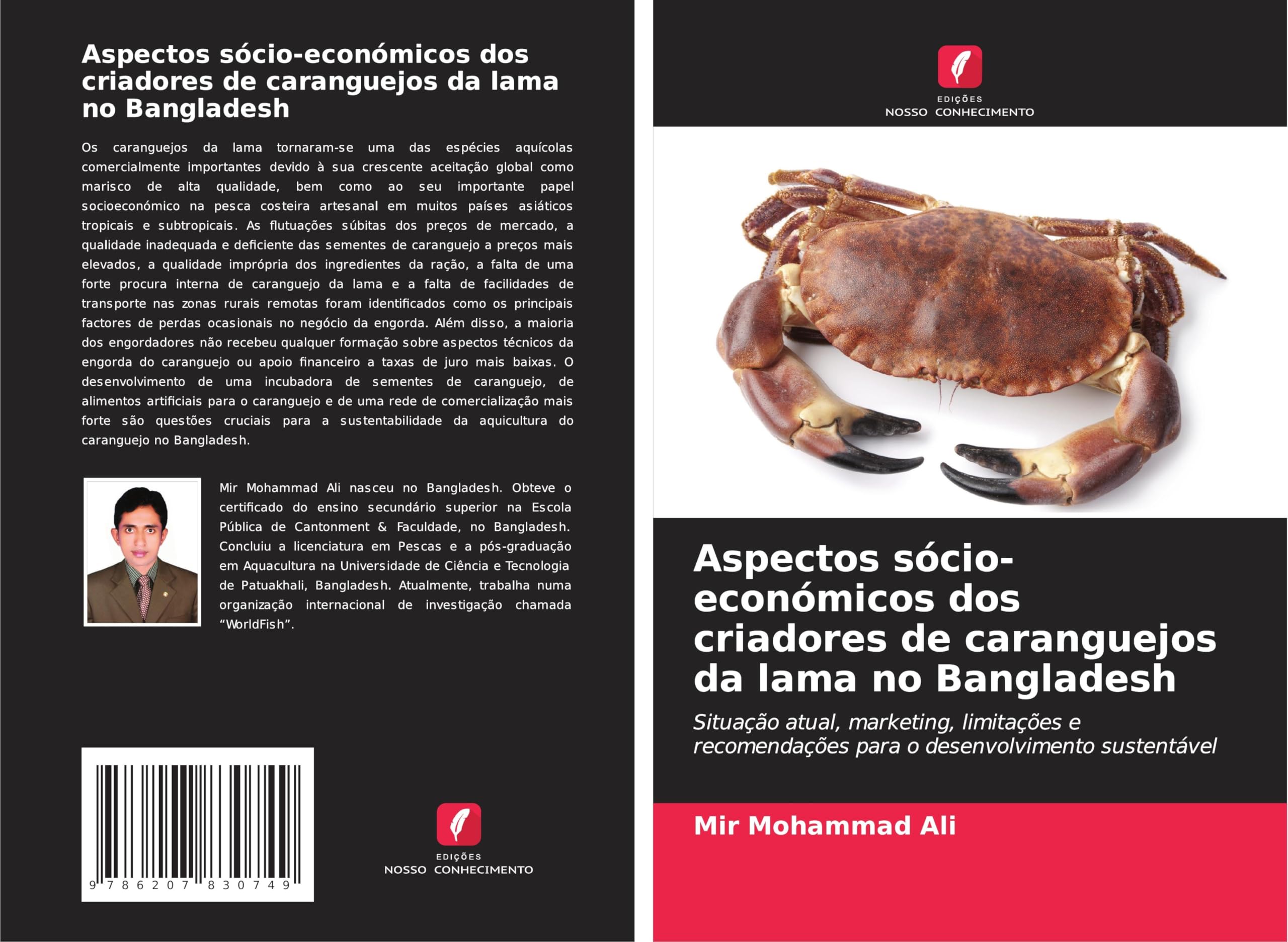 Aspectos sócio-económicos dos criadores de caranguejos da lama no Bangladesh

Os caranguejos da lama tornaram-se uma das espécies aquícolas comercialmente importantes devido à sua crescente aceitação global como marisco de alta qualidade, bem como ao seu importante papel socioeconómico na pesca costeira artesanal em muitos países asiáticos tropicais e subtropicais. As flutuações súbitas dos preços de mercado, a qualidade inadequada e deficiente das sementes de caranguejo a preços mais elevados, a qualidade imprópria dos ingredientes da ração, a falta de uma forte procura interna de caranguejo da lama e a falta de facilidades de transporte nas zonas rurais remotas foram identificados como os principais factores de perdas ocasionais no negócio da engorda. Além disso, a maioria dos engordadores não recebeu qualquer formação sobre aspectos técnicos da engorda do caranguejo ou apoio financeiro a taxas de juro mais baixas. O desenvolvimento de uma incubadora de sementes de caranguejo, de alimentos artificiais para o caranguejo e de uma rede de comercialização mais forte são questões cruciais para a sustentabilidade da aquicultura do caranguejo no Bangladesh.

Mir Mohammad Ali nasceu no Bangladesh. Obteve o certificado do ensino secundário superior na Escola Pública de Cantonment & Faculdade, no Bangladesh. Concluiu a licenciatura em Pescas e a pós-graduação em Aquacultura na Universidade de Ciência e Tecnologia de Patuakhali, Bangladesh. Atualmente, trabalha numa organização internacional de investigação chamada "WorldFish".

9 786207 830749

EDIÇÕES
NOSSO CONHECIMENTO

EDIÇÕES
NOSSO CONHECIMENTO

Aspectos sócio-económicos dos criadores de caranguejos da lama no Bangladesh

Situação atual, marketing, limitações e recomendações para o desenvolvimento sustentável

Mir Mohammad Ali